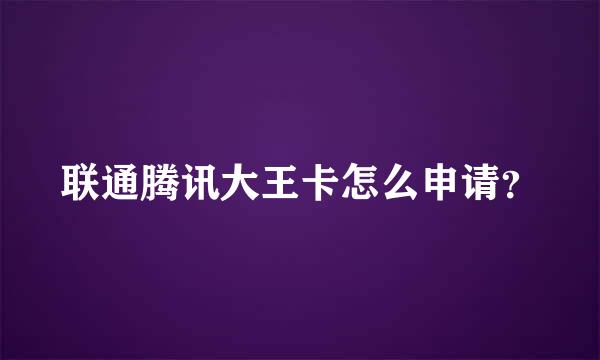 联通腾讯大王卡怎么申请?